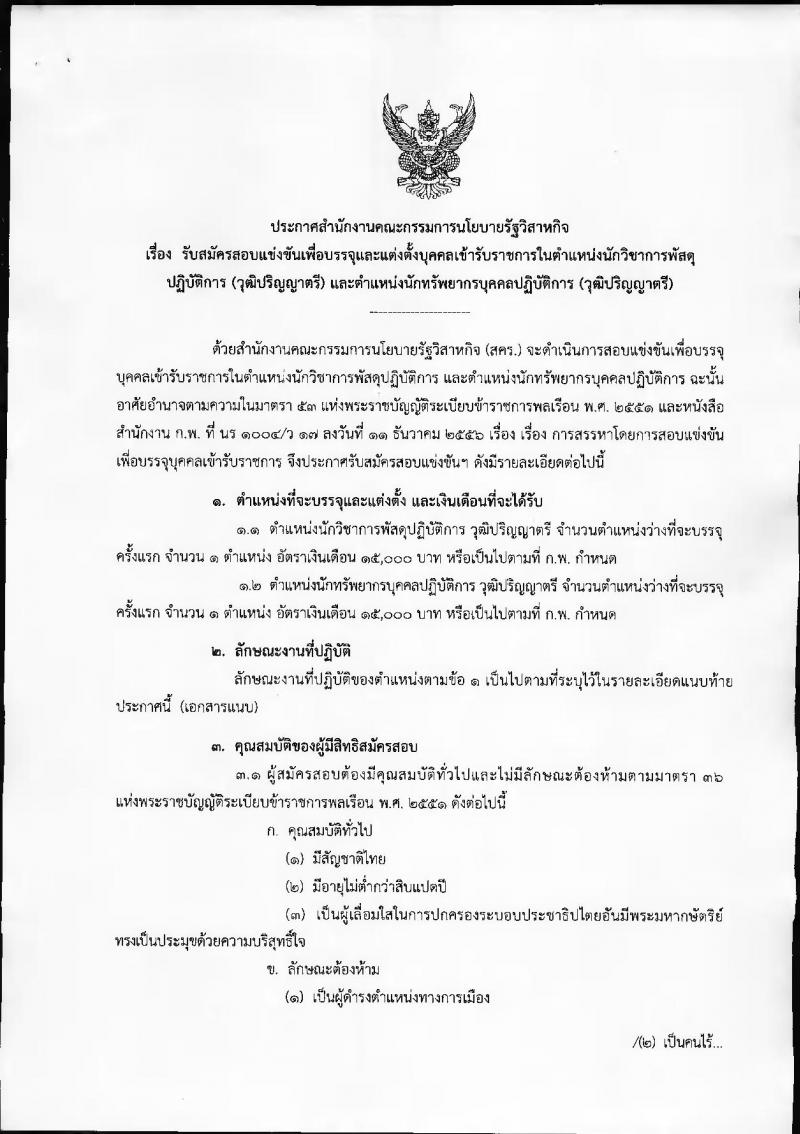 ประกาศสำนักงานคณะกรรมการนโยบายรัฐวิสาหกิจ
เรื่อง รับสมัครสอบแข่งขันเพื่อบรรจุและแต่งตั้งบุคคลเข้ารับราชการในตำแหน่งนักวิชาการพัสดุปฏิบัติการ (วุฒิปริญญาตรี) และตำแหน่งนักทรัพยากรบุคคลปฏิบัติการ (วุฒิปริญญาตรี)

ด้วยสำนักงานคณะกรรมการนโยบายรัฐวิสาหกิจ (สคร.) จะดำเนินการสอบแข่งขันเพื่อบรรจุบุคคลเข้ารับราชการในตำแหน่งนักวิชาการพัสดุปฏิบัติการ และตำแหน่งนักทรัพยากรบุคคลปฏิบัติการ ฉะนั้น อาศัยอำนาจตามความในมาตรา ๕๓ แห่งพระราชบัญญัติระเบียบข้าราชการพลเรือน พ.ศ. ๒๕๕๑ และหนังสือสำนักงาน ก.พ. ที่ นร ๑๐๐๔/ว ๑๗ ลงวันที่ ๑๑ ธันวาคม ๒๕๕๖ เรื่อง เรื่อง การสรรหาโดยการสอบแข่งขันเพื่อบรรจุบุคคลเข้ารับราชการ จึงประกาศรับสมัครสอบแข่งขันฯ ดังมีรายละเอียดต่อไปนี้

๑. ตำแหน่งที่จะบรรจุและแต่งตั้ง และเงินเดือนที่จะได้รับ

๑.๑ ตำแหน่งนักวิชาการพัสดุปฏิบัติการ วุฒิปริญญาตรี จำนวนตำแหน่งว่างที่จะบรรจุครั้งแรก จำนวน ๑ ตำแหน่ง อัตราเงินเดือน ๑๕,๐๐๐ บาท หรือเป็นไปตามที่ ก.พ. กำหนด

๑.๒ ตำแหน่งนักทรัพยากรบุคคลปฏิบัติการ วุฒิปริญญาตรี จำนวนตำแหน่งว่างที่จะบรรจุครั้งแรก จำนวน ๑ ตำแหน่ง อัตราเงินเดือน ๑๕,๐๐๐ บาท หรือเป็นไปตามที่ ก.พ. กำหนด

๒. ลักษณะงานที่ปฏิบัติ

ลักษณะงานที่ปฏิบัติของตำแหน่งตามข้อ ๑ เป็นไปตามที่ระบุไว้ในรายละเอียดแนบท้ายประกาศนี้ (เอกสารแนบ)

๓. คุณสมบัติของผู้มีสิทธิสมัครสอบ

๓.๑ ผู้สมัครสอบต้องมีคุณสมบัติทั่วไปและไม่มีลักษณะต้องห้ามตามมาตรา ๓๖ แห่งพระราชบัญญัติระเบียบข้าราชการพลเรือน พ.ศ. ๒๕๕๑ ดังต่อไปนี้

ก. คุณสมบัติทั่วไป

(๑) มีสัญชาติไทย

(๒) มีอายุไม่ต่ำกว่าสิบแปดปี

(๓) เป็นผู้เลื่อมใสในการปกครองระบอบประชาธิปไตยอันมีพระมหากษัตริย์ทรงเป็นประมุขด้วยความบริสุทธิ์ใจ

ข. ลักษณะต้องห้าม

(๑) เป็นผู้ดำรงตำแหน่งทางการเมือง

/(๒) เป็นคนไร้...